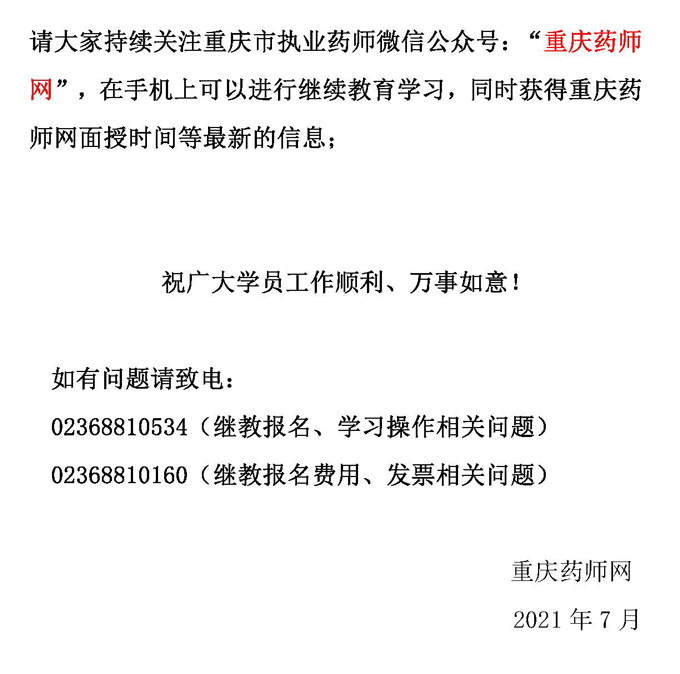 请大家持续关注重庆市执业药师微信公众号：“重庆药师网”，在手机上可以进行继续教育学习，同时获得重庆药师网面授时间等最新的信息；

祝广大学员工作顺利、万事如意！

如有问题请致电：

02368810534（继教报名、学习操作相关问题）

02368810160（继教报名费用、发票相关问题）

重庆药师网

2021 年 7 月